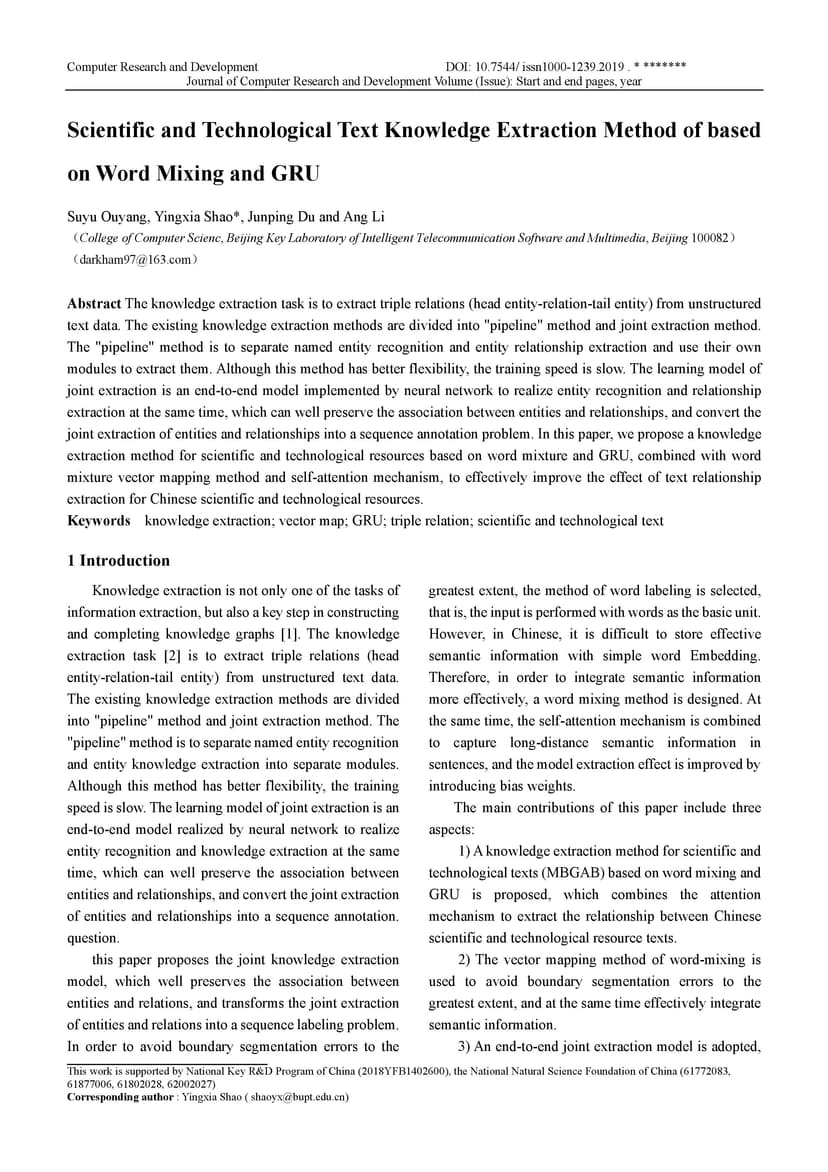 Computer Research and Development DOI: 10.7544/ issn1000-1239.2019 . * *******
Journal of Computer Research and Development Volume (Issue): Start and end pages, year

Scientific and Technological Text Knowledge Extraction Method of based on Word Mixing and GRU

Suyu Ouyang, Yingxia Shao*, Junping Du and Ang Li
（College of Computer Scienc, Beijing Key Laboratory of Intelligent Telecommunication Software and Multimedia, Beijing 100082）
（darkham97@163.com）

Abstract The knowledge extraction task is to extract triple relations (head entity-relation-tail entity) from unstructured text data. The existing knowledge extraction methods are divided into "pipeline" method and joint extraction method. The "pipeline" method is to separate named entity recognition and entity relationship extraction and use their own modules to extract them. Although this method has better flexibility, the training speed is slow. The learning model of joint extraction is an end-to-end model implemented by neural network to realize entity recognition and relationship extraction at the same time, which can well preserve the association between entities and relationships, and convert the joint extraction of entities and relationships into a sequence annotation problem. In this paper, we propose a knowledge extraction method for scientific and technological resources based on word mixture and GRU, combined with word mixture vector mapping method and self-attention mechanism, to effectively improve the effect of text relationship extraction for Chinese scientific and technological resources.
Keywords knowledge extraction; vector map; GRU; triple relation; scientific and technological text

1 Introduction

Knowledge extraction is not only one of the tasks of information extraction, but also a key step in constructing and completing knowledge graphs [1]. The knowledge extraction task [2] is to extract triple relations (head entity-relation-tail entity) from unstructured text data. The existing knowledge extraction methods are divided into "pipeline" method and joint extraction method. The "pipeline" method is to separate named entity recognition and entity knowledge extraction into separate modules. Although this method has better flexibility, the training speed is slow. The learning model of joint extraction is an end-to-end model realized by neural network to realize entity recognition and knowledge extraction at the same time, which can well preserve the association between entities and relationships, and convert the joint extraction of entities and relationships into a sequence annotation. question.

this paper proposes the joint knowledge extraction model, which well preserves the association between entities and relations, and transforms the joint extraction of entities and relations into a sequence labeling problem. In order to avoid boundary segmentation errors to the greatest extent, the method of word labeling is selected, that is, the input is performed with words as the basic unit. However, in Chinese, it is difficult to store effective semantic information with simple word Embedding. Therefore, in order to integrate semantic information more effectively, a word mixing method is designed. At the same time, the self-attention mechanism is combined to capture long-distance semantic information in sentences, and the model extraction effect is improved by introducing bias weights.

The main contributions of this paper include three aspects:

1) A knowledge extraction method for scientific and technological texts (MBGAB) based on word mixing and GRU is proposed, which combines the attention mechanism to extract the relationship between Chinese scientific and technological resource texts.

2) The vector mapping method of word-mixing is used to avoid boundary segmentation errors to the greatest extent, and at the same time effectively integrate semantic information.

3) An end-to-end joint extraction model is adopted,

This work is supported by National Key R&D Program of China (2018YFB1402600), the National Natural Science Foundation of China (61772083, 61877006, 61802028, 62002027)
Corresponding author : Yingxia Shao ( shaoyx@bupt.edu.cn)